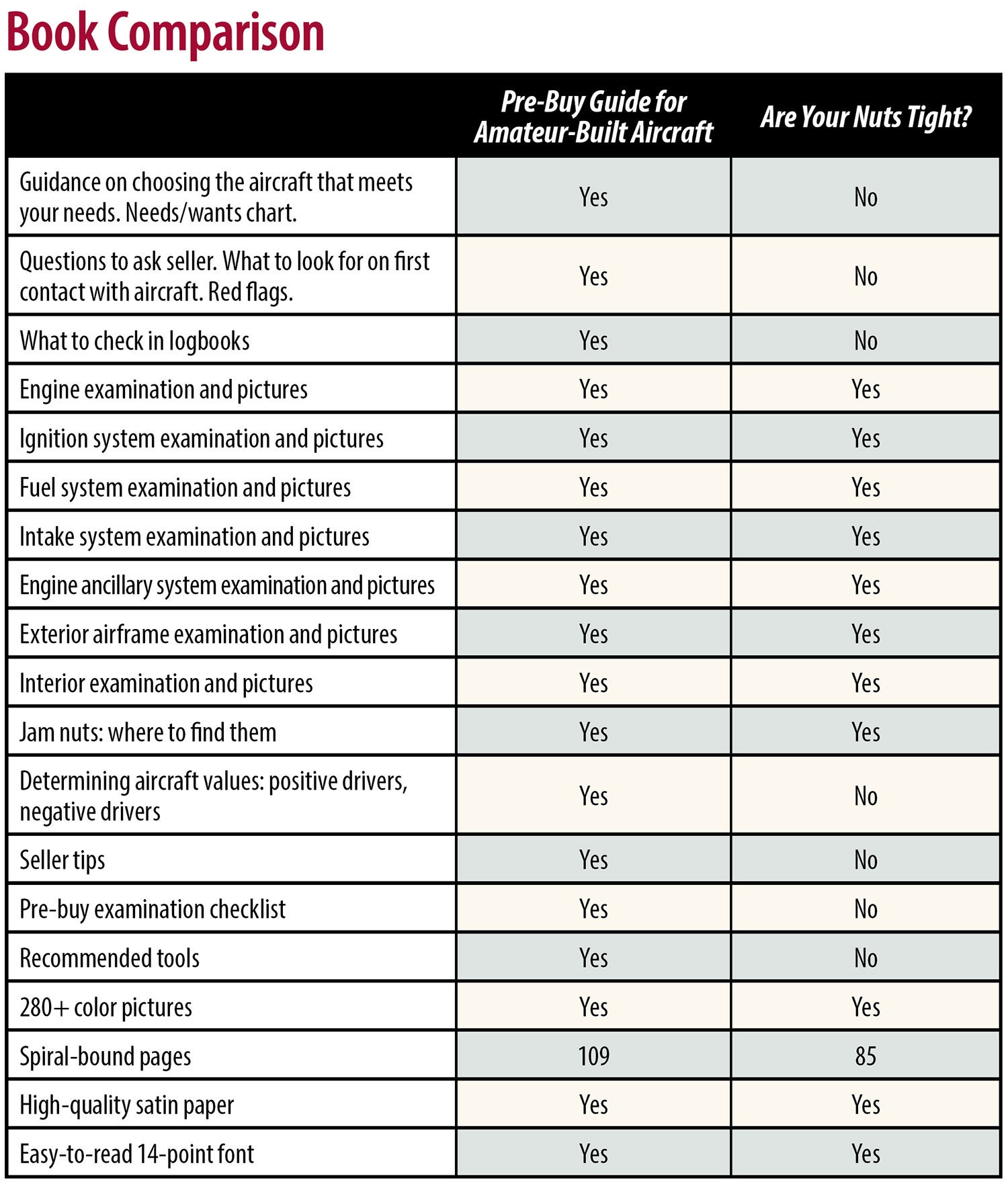 Book Comparison

| | Pre-Buy Guide for Amateur-Built Aircraft | Are Your Nuts Tight? |
|---|---|---|
| Guidance on choosing the aircraft that meets your needs. Needs/wants chart. | Yes | No |
| Questions to ask seller. What to look for on first contact with aircraft. Red flags. | Yes | No |
| What to check in logbooks | Yes | No |
| Engine examination and pictures | Yes | Yes |
| Ignition system examination and pictures | Yes | Yes |
| Fuel system examination and pictures | Yes | Yes |
| Intake system examination and pictures | Yes | Yes |
| Engine ancillary system examination and pictures | Yes | Yes |
| Exterior airframe examination and pictures | Yes | Yes |
| Interior examination and pictures | Yes | Yes |
| Jam nuts: where to find them | Yes | Yes |
| Determining aircraft values: positive drivers, negative drivers | Yes | No |
| Seller tips | Yes | No |
| Pre-buy examination checklist | Yes | No |
| Recommended tools | Yes | No |
| 280+ color pictures | Yes | Yes |
| Spiral-bound pages | 109 | 85 |
| High-quality satin paper | Yes | Yes |
| Easy-to-read 14-point font | Yes | Yes |